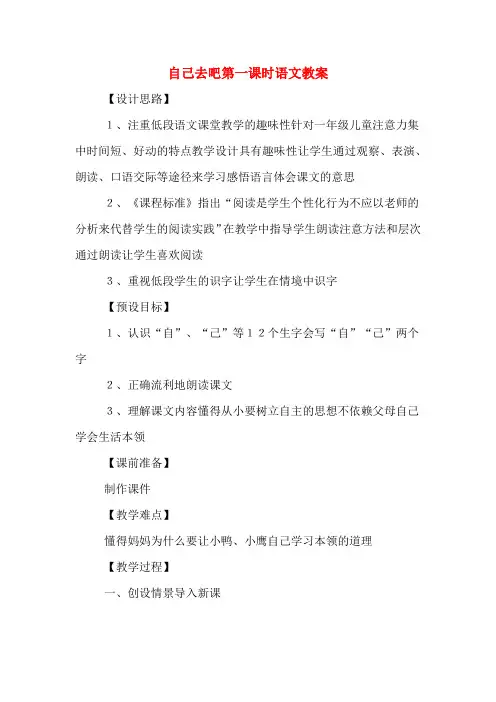 自己去吧第一课时语文教案

【设计思路】

1、注重低段语文课堂教学的趣味性针对一年级儿童注意力集中时间短、好动的特点教学设计具有趣味性让学生通过观察、表演、朗读、口语交际等途径来学习感悟语言体会课文的意思

2、《课程标准》指出“阅读是学生个性化行为不应以老师的分析来代替学生的阅读实践”在教学中指导学生朗读注意方法和层次通过朗读让学生喜欢阅读

3、重视低段学生的识字让学生在情境中识字

【预设目标】

1、认识“自”、“己”等12个生字会写“自”“己”两个字

2、正确流利地朗读课文

3、理解课文内容懂得从小要树立自主的思想不依赖父母自己学会生活本领

【课前准备】

制作课件

【教学难点】

懂得妈妈为什么要让小鸭、小鹰自己学习本领的道理

【教学过程】

一、创设情景导入新课